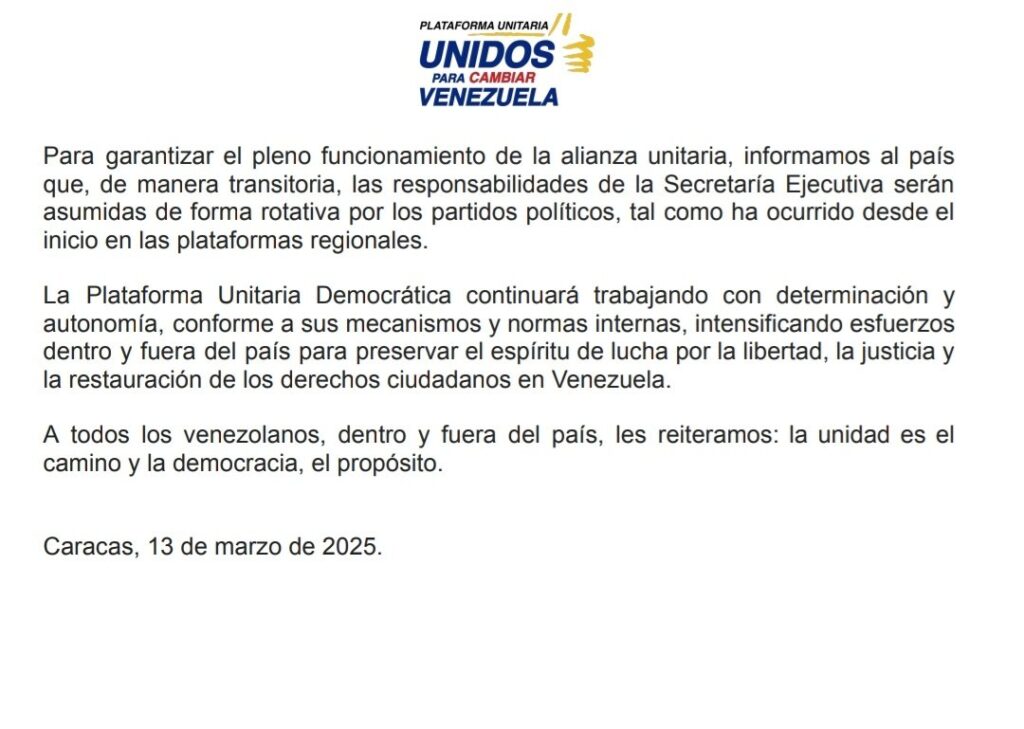 PLATAFORMA UNITARIA
UNIDOS
PARA CAMBIAR
VENEZUELA

Para garantizar el pleno funcionamiento de la alianza unitaria, informamos al país que, de manera transitoria, las responsabilidades de la Secretaría Ejecutiva serán asumidas de forma rotativa por los partidos políticos, tal como ha ocurrido desde el inicio en las plataformas regionales.

La Plataforma Unitaria Democrática continuará trabajando con determinación y autonomía, conforme a sus mecanismos y normas internas, intensificando esfuerzos dentro y fuera del país para preservar el espíritu de lucha por la libertad, la justicia y la restauración de los derechos ciudadanos en Venezuela.

A todos los venezolanos, dentro y fuera del país, les reiteramos: la unidad es el camino y la democracia, el propósito.

Caracas, 13 de marzo de 2025.